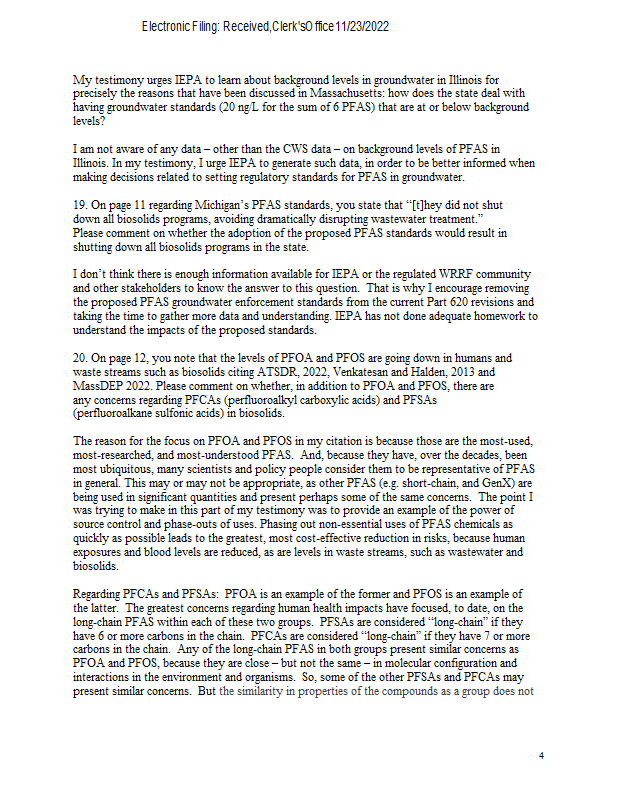 Electronic Filing: Received,Clerk'sOffice11/23/2022

My testimony urges IEPA to learn about background levels in groundwater in Illinois for precisely the reasons that have been discussed in Massachusetts: how does the state deal with having groundwater standards (20 ng/L for the sum of 6 PFAS) that are at or below background levels?

I am not aware of any data – other than the CWS data – on background levels of PFAS in Illinois. In my testimony, I urge IEPA to generate such data, in order to be better informed when making decisions related to setting regulatory standards for PFAS in groundwater.

19. On page 11 regarding Michigan's PFAS standards, you state that "[t]hey did not shut down all biosolids programs, avoiding dramatically disrupting wastewater treatment." Please comment on whether the adoption of the proposed PFAS standards would result in shutting down all biosolids programs in the state.

I don't think there is enough information available for IEPA or the regulated WRRF community and other stakeholders to know the answer to this question. That is why I encourage removing the proposed PFAS groundwater enforcement standards from the current Part 620 revisions and taking the time to gather more data and understanding. IEPA has not done adequate homework to understand the impacts of the proposed standards.

20. On page 12, you note that the levels of PFOA and PFOS are going down in humans and waste streams such as biosolids citing ATSDR, 2022, Venkatesan and Halden, 2013 and MassDEP 2022. Please comment on whether, in addition to PFOA and PFOS, there are any concerns regarding PFCAs (perfluoroalkyl carboxylic acids) and PFSAs (perfluoroalkane sulfonic acids) in biosolids.

The reason for the focus on PFOA and PFOS in my citation is because those are the most-used, most-researched, and most-understood PFAS. And, because they have, over the decades, been most ubiquitous, many scientists and policy people consider them to be representative of PFAS in general. This may or may not be appropriate, as other PFAS (e.g. short-chain, and GenX) are being used in significant quantities and present perhaps some of the same concerns. The point I was trying to make in this part of my testimony was to provide an example of the power of source control and phase-outs of uses. Phasing out non-essential uses of PFAS chemicals as quickly as possible leads to the greatest, most cost-effective reduction in risks, because human exposures and blood levels are reduced, as are levels in waste streams, such as wastewater and biosolids.

Regarding PFCAs and PFSAs: PFOA is an example of the former and PFOS is an example of the latter. The greatest concerns regarding human health impacts have focused, to date, on the long-chain PFAS within each of these two groups. PFSAs are considered "long-chain" if they have 6 or more carbons in the chain. PFCAs are considered "long-chain" if they have 7 or more carbons in the chain. Any of the long-chain PFAS in both groups present similar concerns as PFOA and PFOS, because they are close – but not the same – in molecular configuration and interactions in the environment and organisms. So, some of the other PFSAs and PFCAs may present similar concerns. But the similarity in properties of the compounds as a group does not

4